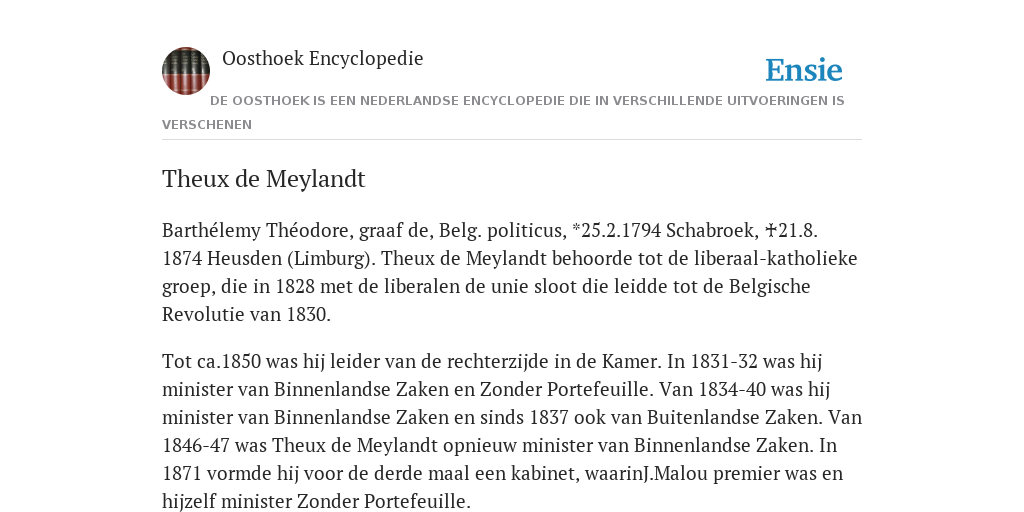 Oosthoek Encyclopedie

Ensie

DE OOSTHOEK IS EEN NEDERLANDSE ENCYCLOPEDIE DIE IN VERSCHILLENDE UITVOERINGEN IS VERSCHENEN

Theux de Meylandt

Barthélemy Théodore, graaf de, Belg. politicus, *25.2.1794 Schabroek, ✝21.8. 1874 Heusden (Limburg). Theux de Meylandt behoorde tot de liberaal-katholieke groep, die in 1828 met de liberalen de unie sloot die leidde tot de Belgische Revolutie van 1830.

Tot ca.1850 was hij leider van de rechterzijde in de Kamer. In 1831-32 was hij minister van Binnenlandse Zaken en Zonder Portefeuille. Van 1834-40 was hij minister van Binnenlandse Zaken en sinds 1837 ook van Buitenlandse Zaken. Van 1846-47 was Theux de Meylandt opnieuw minister van Binnenlandse Zaken. In 1871 vormde hij voor de derde maal een kabinet, waarinJ.Malou premier was en hijzelf minister Zonder Portefeuille.